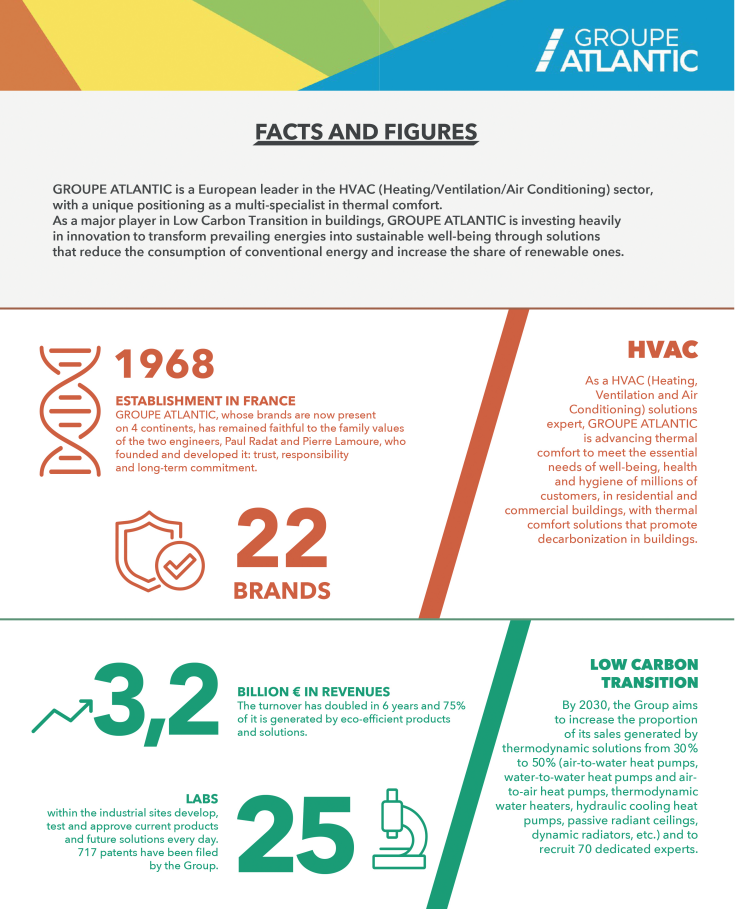 GROUPE ATLANTIC

FACTS AND FIGURES

GROUPE ATLANTIC is a European leader in the HVAC (Heating/Ventilation/Air Conditioning) sector, with a unique positioning as a multi-specialist in thermal comfort.
As a major player in Low Carbon Transition in buildings, GROUPE ATLANTIC is investing heavily in innovation to transform prevailing energies into sustainable well-being through solutions that reduce the consumption of conventional energy and increase the share of renewable ones.

1968

ESTABLISHMENT IN FRANCE
GROUPE ATLANTIC, whose brands are now present on 4 continents, has remained faithful to the family values of the two engineers, Paul Radat and Pierre Lamoure, who founded and developed it: trust, responsibility and long-term commitment.

22
BRANDS

HVAC

As a HVAC (Heating, Ventilation and Air Conditioning) solutions expert, GROUPE ATLANTIC is advancing thermal comfort to meet the essential needs of well-being, health and hygiene of millions of customers, in residential and commercial buildings, with thermal comfort solutions that promote decarbonization in buildings.

3,2

BILLION € IN REVENUES
The turnover has doubled in 6 years and 75% of it is generated by eco-efficient products and solutions.

LABS
within the industrial sites develop, test and approve current products and future solutions every day. 717 patents have been filed by the Group.

25

LOW CARBON TRANSITION

By 2030, the Group aims to increase the proportion of its sales generated by thermodynamic solutions from 30% to 50% (air-to-water heat pumps, water-to-water heat pumps and air-to-air heat pumps, thermodynamic water heaters, hydraulic cooling heat pumps, passive radiant ceilings, dynamic radiators, etc.) and to recruit 70 dedicated experts.